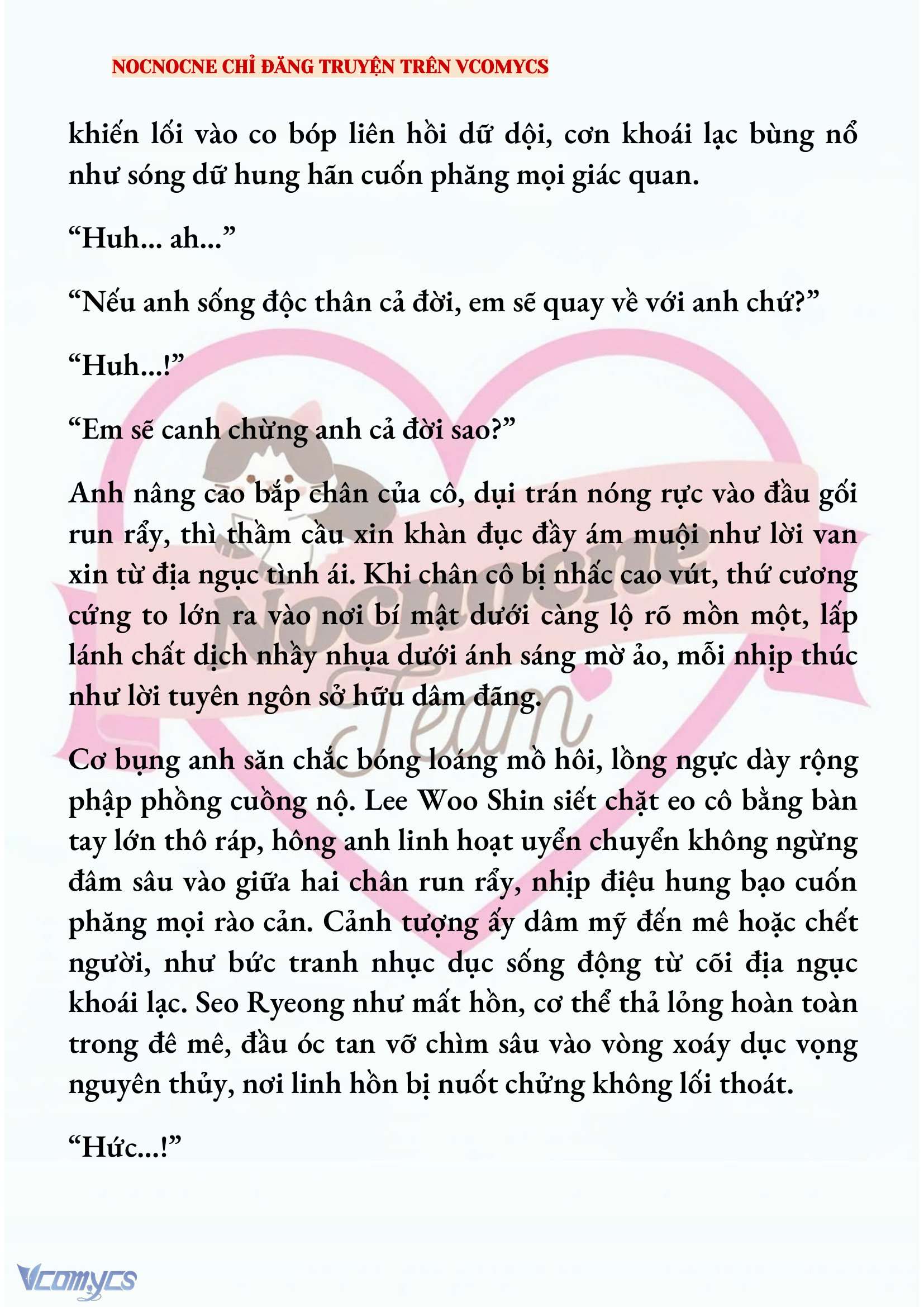 NOCNOCNE CHỈ ĐĂNG TRUYỆN TRÊN VCOMYCS

khiến lối vào co bóp liên hồi dữ dội, cơn khoái lạc bùng nổ như sóng dữ hung hãn cuốn phăng mọi giác quan.

“Huh... ah...”

“Nếu anh sống độc thân cả đời, em sẽ quay về với anh chứ?”

“Huh...!”

“Em sẽ canh chừng anh cả đời sao?”

Anh nâng cao bắp chân của cô, dụi trán nóng rực vào đầu gối run rẩy, thì thầm cầu xin khàn đục đầy ám muội như lời van xin từ địa ngục tình ái. Khi chân cô bị nhấc cao vút, thứ cương cứng to lớn ra vào nơi bí mật dưới càng lộ rõ mồn một, lấp lánh chất dịch nhầy nhụa dưới ánh sáng mờ ảo, mỗi nhịp thúc như lời tuyên ngôn sở hữu dâm đãng.

Cơ bụng anh săn chắc bóng loáng mồ hôi, lồng ngực dày rộng phập phồng cuồng nộ. Lee Woo Shin siết chặt eo cô bằng bàn tay lớn thô ráp, hông anh linh hoạt uyển chuyển không ngừng đâm sâu vào giữa hai chân run rẩy, nhịp điệu hung bạo cuốn phăng mọi rào cản. Cảnh tượng ấy dâm mỹ đến mê hoặc chết người, như bức tranh nhục dục sống động từ cõi địa ngục khoái lạc. Seo Ryeong như mất hồn, cơ thể thả lỏng hoàn toàn trong đê mê, đầu óc tan vỡ chìm sâu vào vòng xoáy dục vọng nguyên thủy, nơi linh hồn bị nuốt chửng không lối thoát.

“Hức...!”

Nocnocne Team

Vcomycs